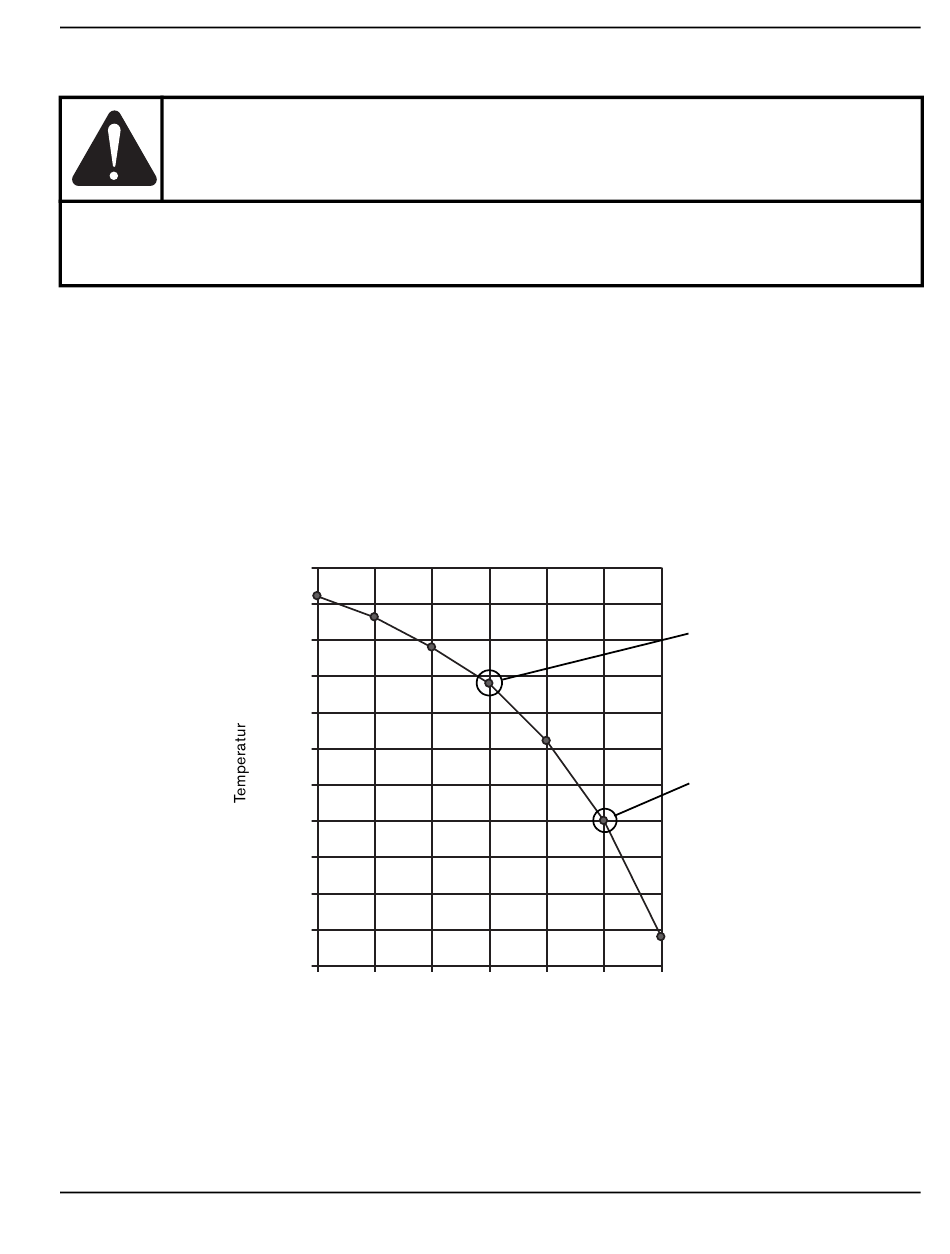 Temperatur